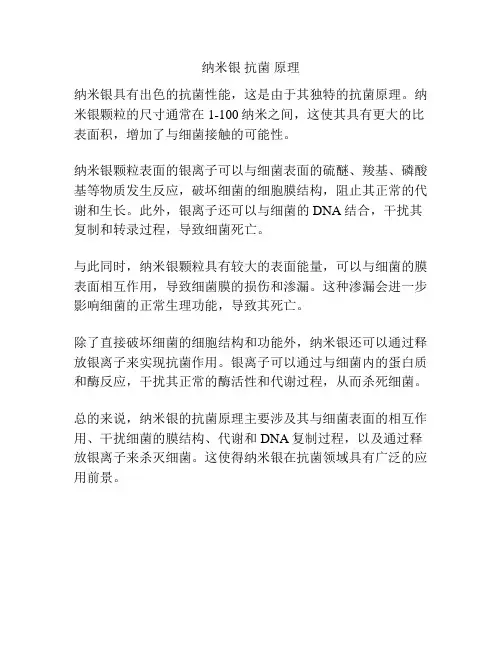 纳米银 抗菌 原理

纳米银具有出色的抗菌性能，这是由于其独特的抗菌原理。纳米银颗粒的尺寸通常在 1-100 纳米之间，这使其具有更大的比表面积，增加了与细菌接触的可能性。

纳米银颗粒表面的银离子可以与细菌表面的硫醚、羧基、磷酸基等物质发生反应，破坏细菌的细胞膜结构，阻止其正常的代谢和生长。此外，银离子还可以与细菌的 DNA 结合，干扰其复制和转录过程，导致细菌死亡。

与此同时，纳米银颗粒具有较大的表面能量，可以与细菌的膜表面相互作用，导致细菌膜的损伤和渗漏。这种渗漏会进一步影响细菌的正常生理功能，导致其死亡。

除了直接破坏细菌的细胞结构和功能外，纳米银还可以通过释放银离子来实现抗菌作用。银离子可以通过与细菌内的蛋白质和酶反应，干扰其正常的酶活性和代谢过程，从而杀死细菌。

总的来说，纳米银的抗菌原理主要涉及其与细菌表面的相互作用、干扰细菌的膜结构、代谢和 DNA 复制过程，以及通过释放银离子来杀灭细菌。这使得纳米银在抗菌领域具有广泛的应用前景。